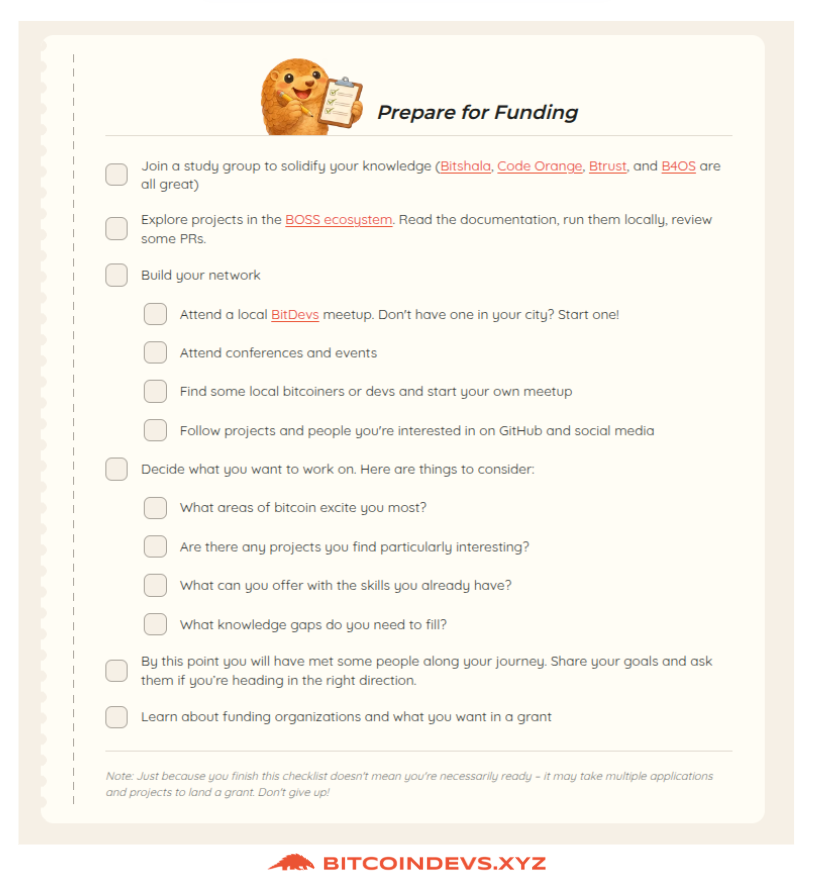 Prepare for Funding

Join a study group to solidify your knowledge (Bitshala, Code Orange, Btrust, and B4OS are all great)

Explore projects in the BOSS ecosystem. Read the documentation, run them locally, review some PRs.

Build your network

Attend a local BitDevs meetup. Don't have one in your city? Start one!

Attend conferences and events

Find some local bitcoiners or devs and start your own meetup

Follow projects and people you're interested in on GitHub and social media

Decide what you want to work on. Here are things to consider:

What areas of bitcoin excite you most?

Are there any projects you find particularly interesting?

What can you offer with the skills you already have?

What knowledge gaps do you need to fill?

By this point you will have met some people along your journey. Share your goals and ask them if you're heading in the right direction.

Learn about funding organizations and what you want in a grant

Note: Just because you finish this checklist doesn't mean you're necessarily ready – it may take multiple applications and projects to land a grant. Don't give up!

BITCOINDEVS.XYZ